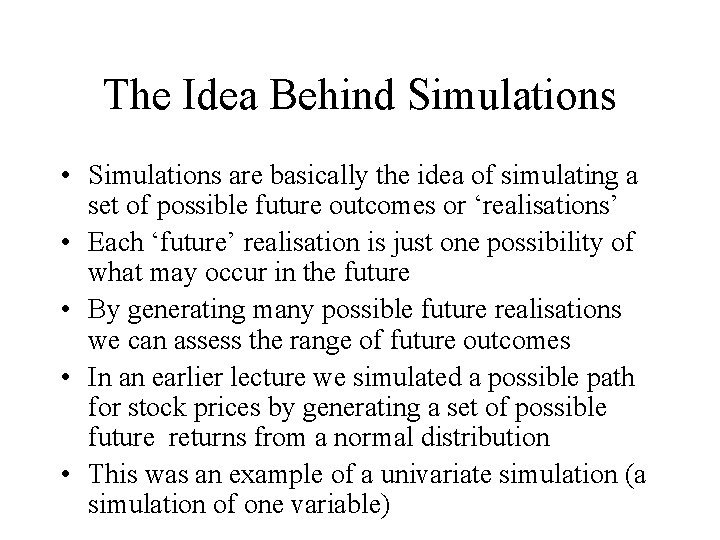 The Idea Behind Simulations

• Simulations are basically the idea of simulating a set of possible future outcomes or ‘realisations’
• Each ‘future’ realisation is just one possibility of what may occur in the future
• By generating many possible future realisations we can assess the range of future outcomes
• In an earlier lecture we simulated a possible path for stock prices by generating a set of possible future returns from a normal distribution
• This was an example of a univariate simulation (a simulation of one variable)